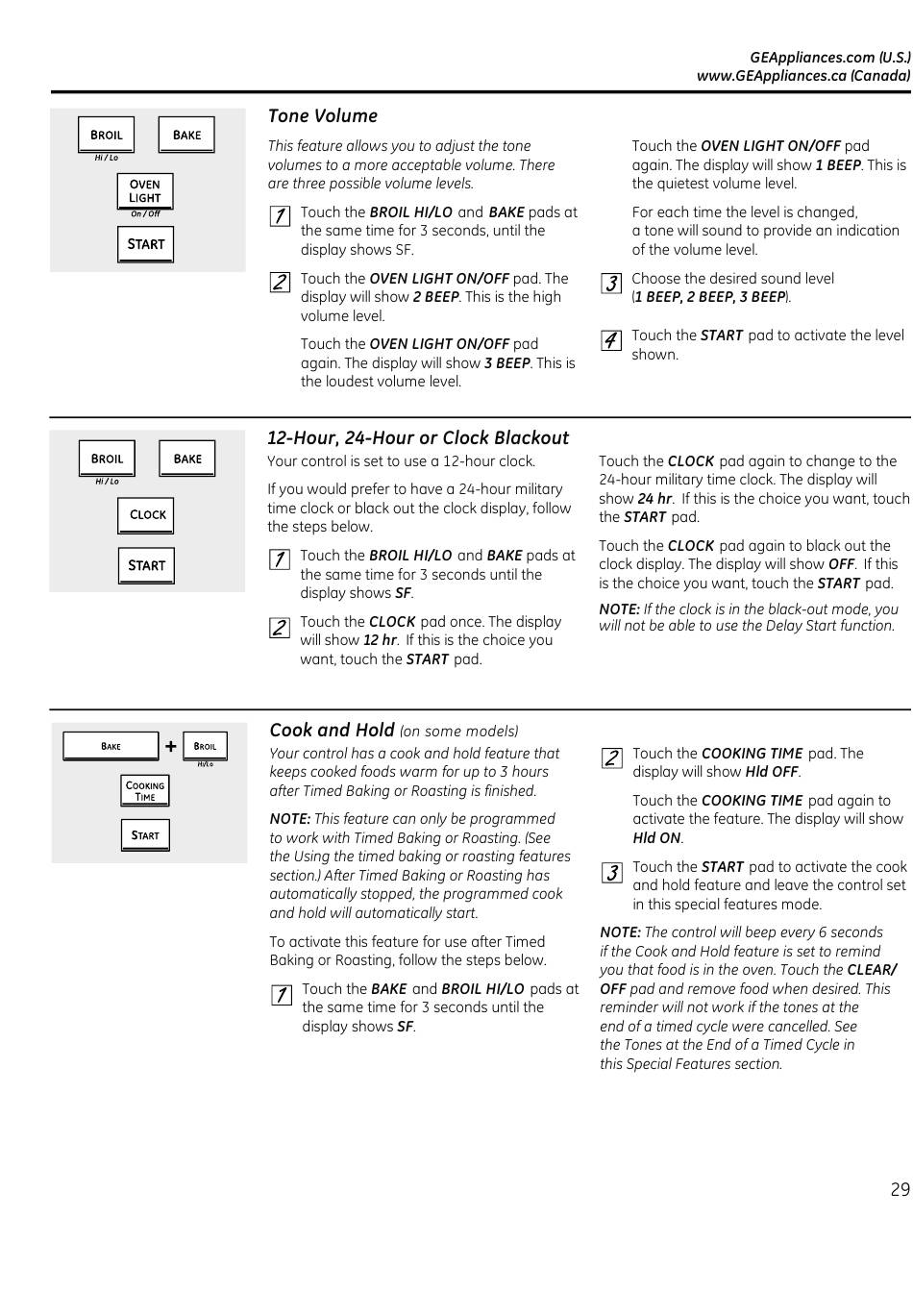 GEAppliances.com (U.S.)
www.GEAppliances.ca (Canada)

BROIL
Hi / Lo
BAKE
OVEN LIGHT
On / Off
START

Tone Volume

This feature allows you to adjust the tone volumes to a more acceptable volume. There are three possible volume levels.

1 Touch the BROIL HI/LO and BAKE pads at the same time for 3 seconds, until the display shows SF.

2 Touch the OVEN LIGHT ON/OFF pad. The display will show 2 BEEP. This is the high volume level.

Touch the OVEN LIGHT ON/OFF pad again. The display will show 3 BEEP. This is the loudest volume level.

Touch the OVEN LIGHT ON/OFF pad again. The display will show 1 BEEP. This is the quietest volume level.

For each time the level is changed, a tone will sound to provide an indication of the volume level.

3 Choose the desired sound level (1 BEEP, 2 BEEP, 3 BEEP).

4 Touch the START pad to activate the level shown.

BROIL
Hi / Lo
BAKE
CLOCK
START

12-Hour, 24-Hour or Clock Blackout

Your control is set to use a 12-hour clock.

If you would prefer to have a 24-hour military time clock or black out the clock display, follow the steps below.

1 Touch the BROIL HI/LO and BAKE pads at the same time for 3 seconds until the display shows SF.

2 Touch the CLOCK pad once. The display will show 12 hr. If this is the choice you want, touch the START pad.

Touch the CLOCK pad again to change to the 24-hour military time clock. The display will show 24 hr. If this is the choice you want, touch the START pad.

Touch the CLOCK pad again to black out the clock display. The display will show OFF. If this is the choice you want, touch the START pad.

NOTE: If the clock is in the black-out mode, you will not be able to use the Delay Start function.

BAKE
+
BROIL
Hi/Lo
COOKING TIME
START

Cook and Hold (on some models)

Your control has a cook and hold feature that keeps cooked foods warm for up to 3 hours after Timed Baking or Roasting is finished.

NOTE: This feature can only be programmed to work with Timed Baking or Roasting. (See the Using the timed baking or roasting features section.) After Timed Baking or Roasting has automatically stopped, the programmed cook and hold will automatically start.

To activate this feature for use after Timed Baking or Roasting, follow the steps below.

1 Touch the BAKE and BROIL HI/LO pads at the same time for 3 seconds until the display shows SF.

2 Touch the COOKING TIME pad. The display will show Hld OFF.

Touch the COOKING TIME pad again to activate the feature. The display will show Hld ON.

3 Touch the START pad to activate the cook and hold feature and leave the control set in this special features mode.

NOTE: The control will beep every 6 seconds if the Cook and Hold feature is set to remind you that food is in the oven. Touch the CLEAR/OFF pad and remove food when desired. This reminder will not work if the tones at the end of a timed cycle were cancelled. See the Tones at the End of a Timed Cycle in this Special Features section.

29